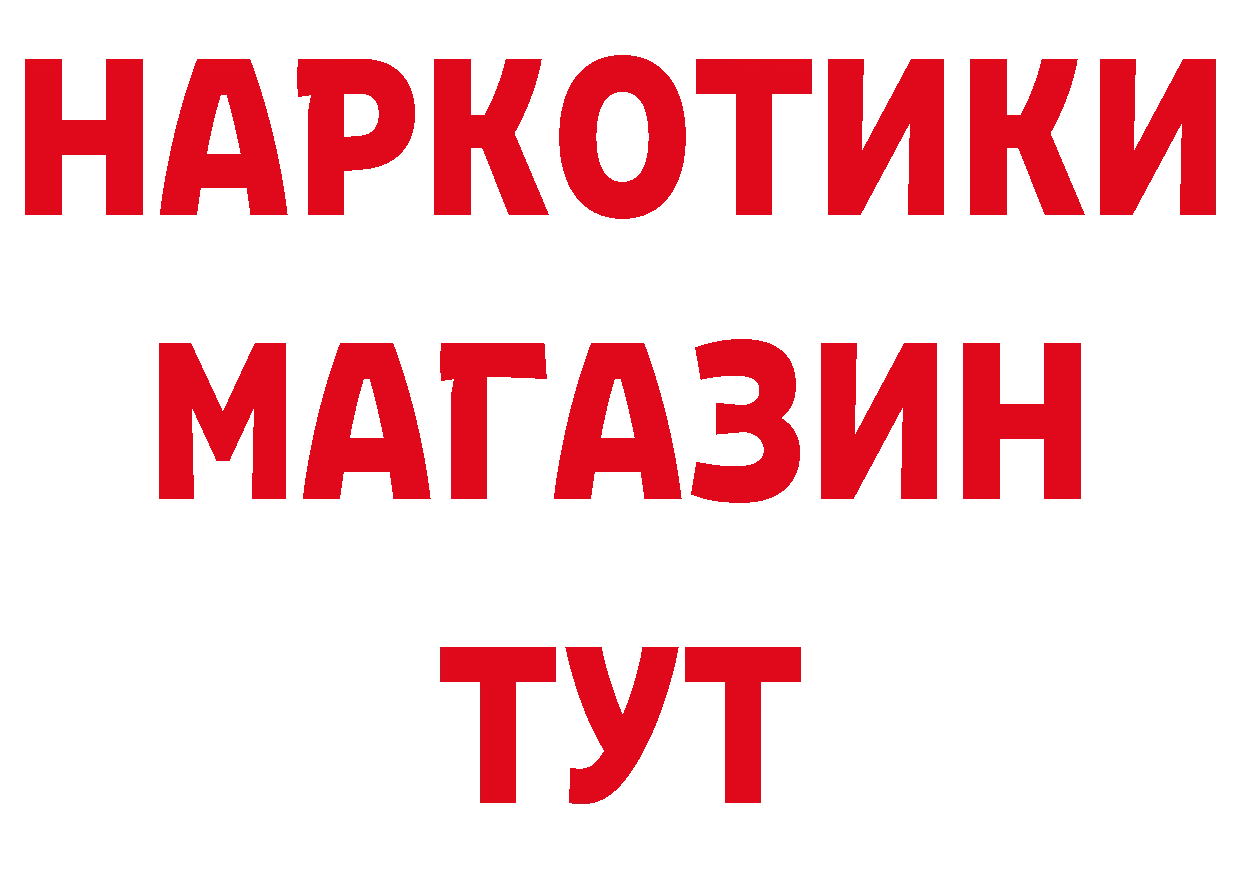 НАРКОТИКИ МАГАЗИН ТУТ